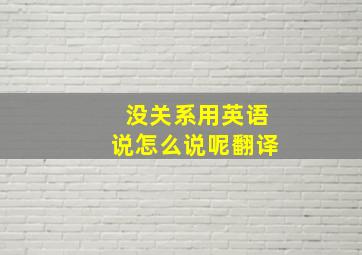 没关系用英语
说怎么说呢翻译